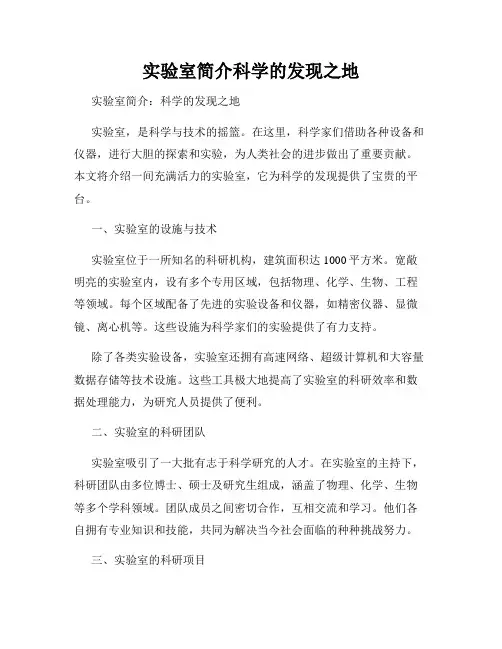 实验室简介科学的发现之地

实验室简介：科学的发现之地

实验室，是科学与技术的摇篮。在这里，科学家们借助各种设备和仪器，进行大胆的探索和实验，为人类社会的进步做出了重要贡献。本文将介绍一间充满活力的实验室，它为科学的发现提供了宝贵的平台。

一、实验室的设施与技术

实验室位于一所知名的科研机构，建筑面积达1000平方米。宽敞明亮的实验室内，设有多个专用区域，包括物理、化学、生物、工程等领域。每个区域配备了先进的实验设备和仪器，如精密仪器、显微镜、离心机等。这些设施为科学家们的实验提供了有力支持。

除了各类实验设备，实验室还拥有高速网络、超级计算机和大容量数据存储等技术设施。这些工具极大地提高了实验室的科研效率和数据处理能力，为研究人员提供了便利。

二、实验室的科研团队

实验室吸引了一大批有志于科学研究的人才。在实验室的主持下，科研团队由多位博士、硕士及研究生组成，涵盖了物理、化学、生物等多个学科领域。团队成员之间密切合作，互相交流和学习。他们各自拥有专业知识和技能，共同为解决当今社会面临的种种挑战努力。

三、实验室的科研项目